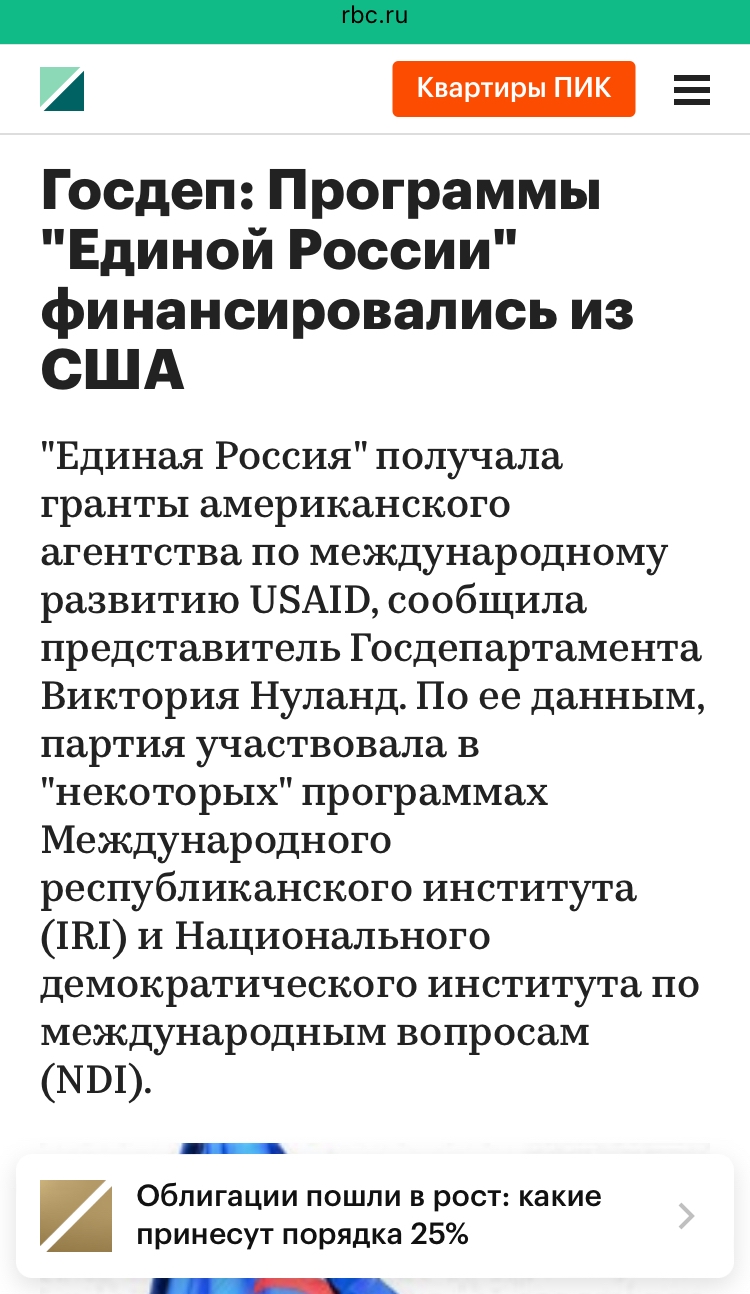 rbc.ru

Квартиры ПИК

Госдеп: Программы "Единой России" финансировались из США

"Единая Россия" получала гранты американского агентства по международному развитию USAID, сообщила представитель Госдепартамента Виктория Нуланд. По ее данным, партия участвовала в "некоторых" программах Международного республиканского института (IRI) и Национального демократического института по международным вопросам (NDI).

Облигации пошли в рост: какие принесут порядка 25%